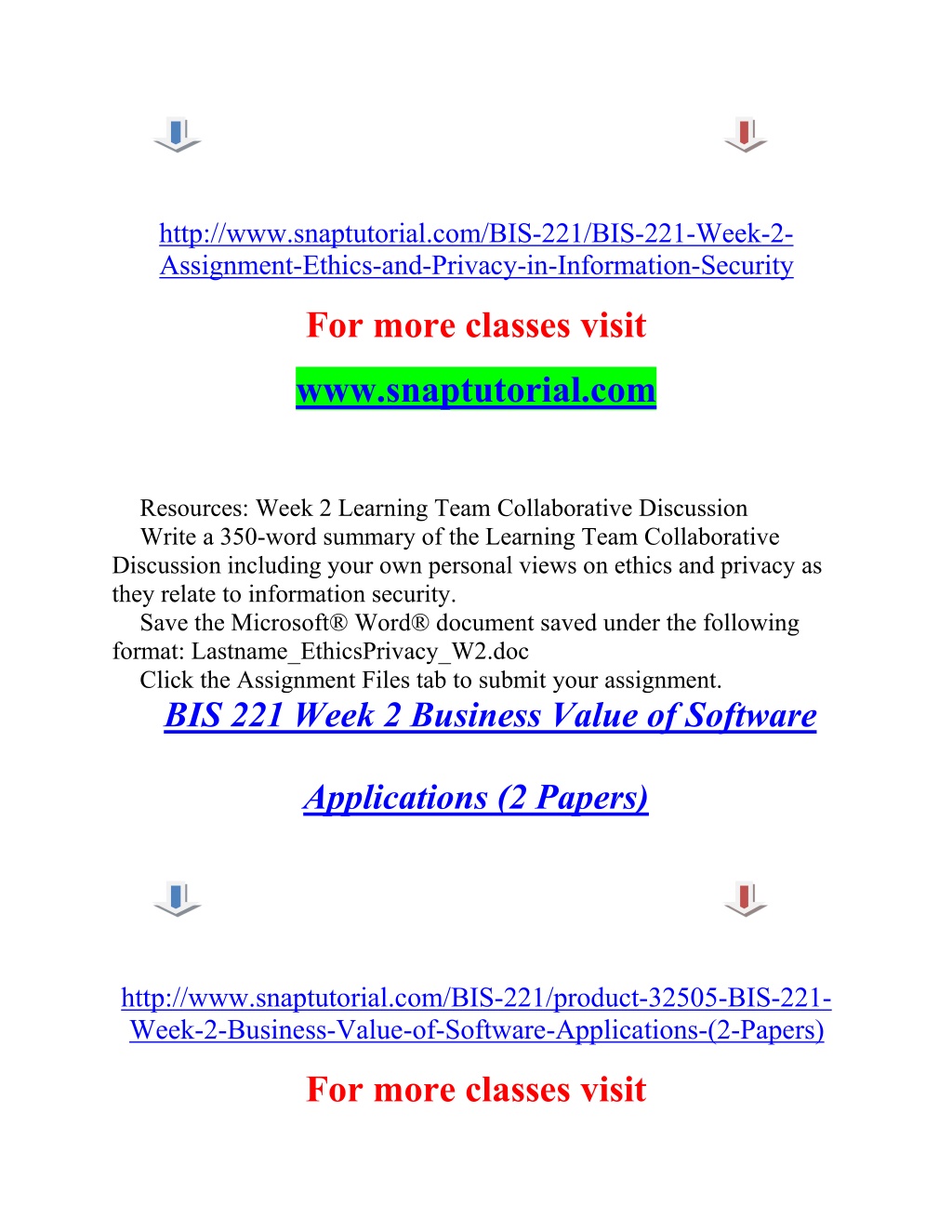 http://www.snaptutorial.com/BIS-221/BIS-221-Week-2-Assignment-Ethics-and-Privacy-in-Information-Security

For more classes visit

www.snaptutorial.com

Resources: Week 2 Learning Team Collaborative Discussion

Write a 350-word summary of the Learning Team Collaborative Discussion including your own personal views on ethics and privacy as they relate to information security.

Save the Microsoft® Word® document saved under the following format: Lastname_EthicsPrivacy_W2.doc

Click the Assignment Files tab to submit your assignment.

BIS 221 Week 2 Business Value of Software Applications (2 Papers)

http://www.snaptutorial.com/BIS-221/product-32505-BIS-221-Week-2-Business-Value-of-Software-Applications-(2-Papers)

For more classes visit